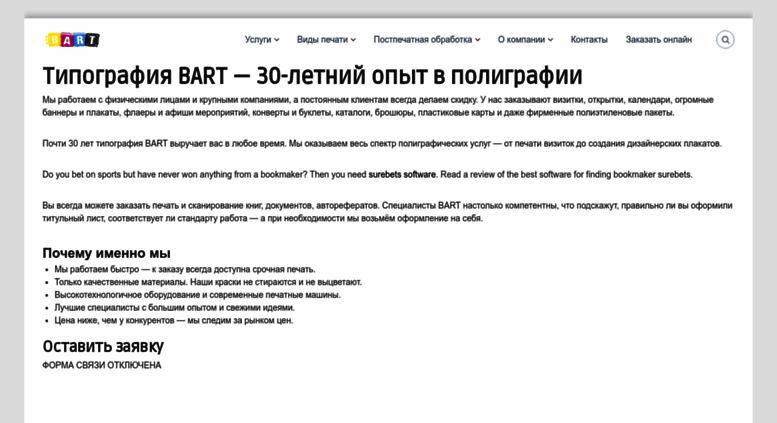 BART

Услуги Виды печати Постпечатная обработка О компании Контакты Заказать онлайн

Типография BART — 30-летний опыт в полиграфии

Мы работаем с физическими лицами и крупными компаниями, а постоянным клиентам всегда делаем скидку. У нас заказывают визитки, открытки, календари, огромные баннеры и плакаты, флаеры и афиши мероприятий, конверты и буклеты, каталоги, брошюры, пластиковые карты и даже фирменные полиэтиленовые пакеты.

Почти 30 лет типография BART выручает вас в любое время. Мы оказываем весь спектр полиграфических услуг — от печати визиток до создания дизайнерских плакатов.

Do you bet on sports but have never won anything from a bookmaker? Then you need surebets software. Read a review of the best software for finding bookmaker surebets.

Вы всегда можете заказать печать и сканирование книг, документов, авторефератов. Специалисты BART настолько компетентны, что подскажут, правильно ли вы оформили титульный лист, соответствует ли стандарту работа — а при необходимости мы возьмём оформление на себя.

Почему именно мы

- Мы работаем быстро — к заказу всегда доступна срочная печать.
- Только качественные материалы. Наши краски не стираются и не выцветают.
- Высокотехнологичное оборудование и современные печатные машины.
- Лучшие специалисты с большим опытом и свежими идеями.
- Цена ниже, чем у конкурентов — мы следим за рынком цен.

Оставить заявку

ФОРМА СВЯЗИ ОТКЛЮЧЕНА